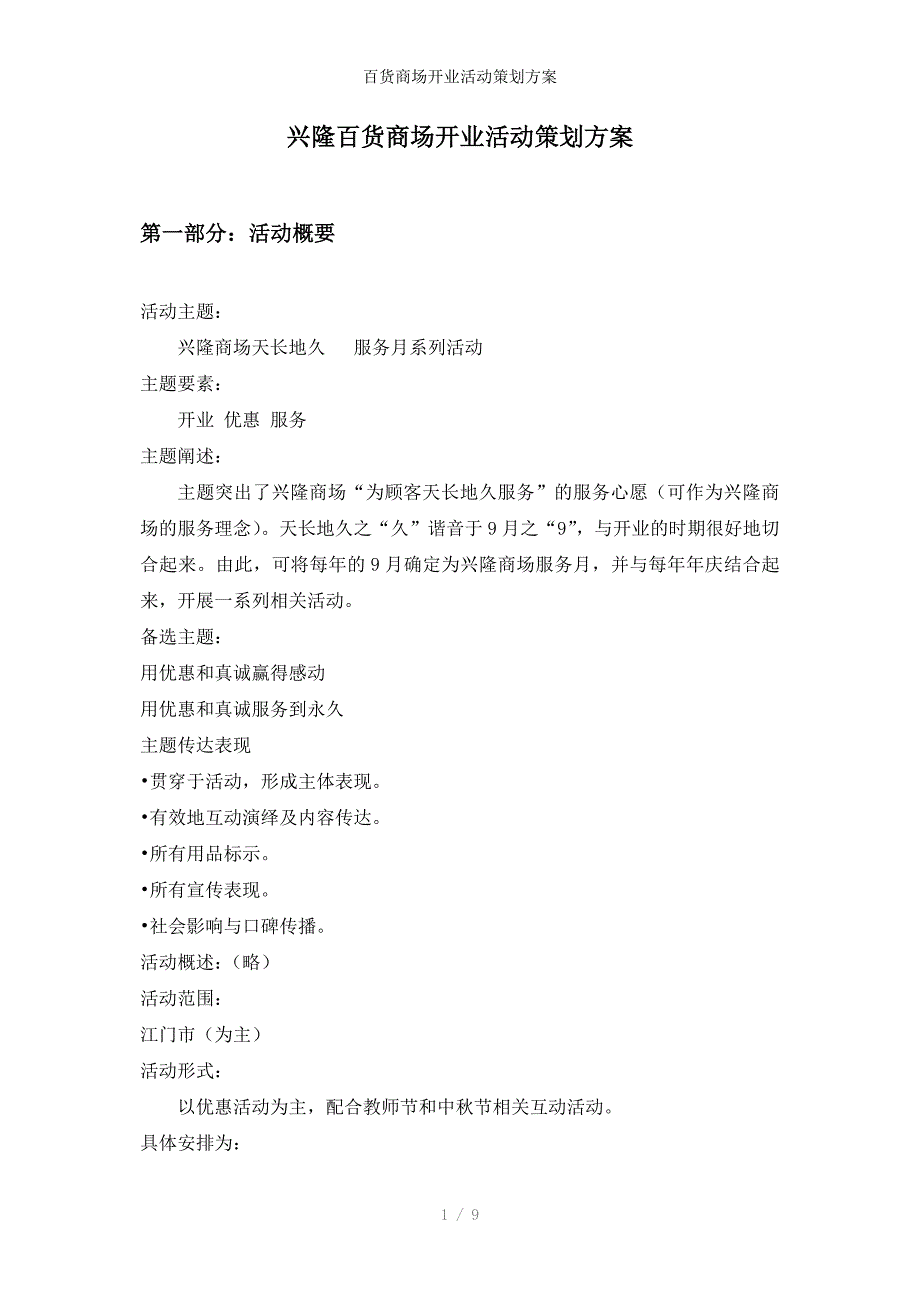 百货商场开业活动策划方案

兴隆百货商场开业活动策划方案

第一部分：活动概要

活动主题：

兴隆商场天长地久　　服务月系列活动

主题要素：

开业 优惠 服务

主题阐述：

主题突出了兴隆商场“为顾客天长地久服务”的服务心愿（可作为兴隆商场的服务理念）。天长地久之“久”谐音于9月之“9”，与开业的时期很好地切合起来。由此，可将每年的9月确定为兴隆商场服务月，并与每年年庆结合起来，开展一系列相关活动。

备选主题：

用优惠和真诚赢得感动

用优惠和真诚服务到永久

主题传达表现

•贯穿于活动，形成主体表现。

•有效地互动演绎及内容传达。

•所有用品标示。

•所有宣传表现。

•社会影响与口碑传播。

活动概述：（略）

活动范围：

江门市（为主）

活动形式：

以优惠活动为主，配合教师节和中秋节相关互动活动。

具体安排为：

1 / 9